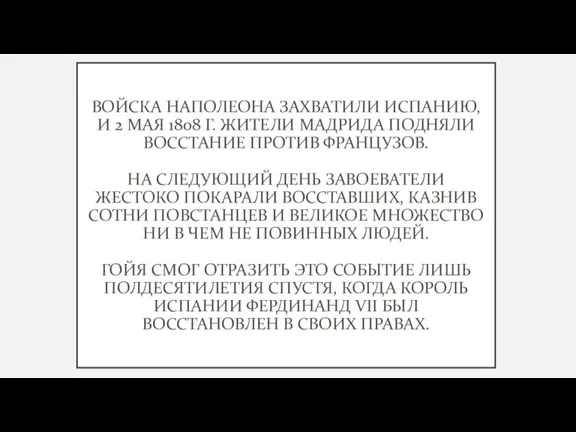 ВОЙСКА НАПОЛЕОНА ЗАХВАТИЛИ ИСПАНИЮ, И 2 МАЯ 1808 Г. ЖИТЕЛИ МАДРИДА ПОДНЯЛИ ВОССТАНИЕ ПРОТИВ ФРАНЦУЗОВ.

НА СЛЕДУЮЩИЙ ДЕНЬ ЗАВОЕВАТЕЛИ ЖЕСТОКО ПОКАРАЛИ ВОССТАВШИХ, КАЗНИВ СОТНИ ПОВСТАНЦЕВ И ВЕЛИКОЕ МНОЖЕСТВО НИ В ЧЕМ НЕ ПОВИННЫХ ЛЮДЕЙ.

ГОЙЯ СМОГ ОТРАЗИТЬ ЭТО СОБЫТИЕ ЛИШЬ ПОЛДЕСЯТИЛЕТИЯ СПУСТЯ, КОГДА КОРОЛЬ ИСПАНИИ ФЕРДИНАНД VII БЫЛ ВОССТАНОВЛЕН В СВОИХ ПРАВАХ.